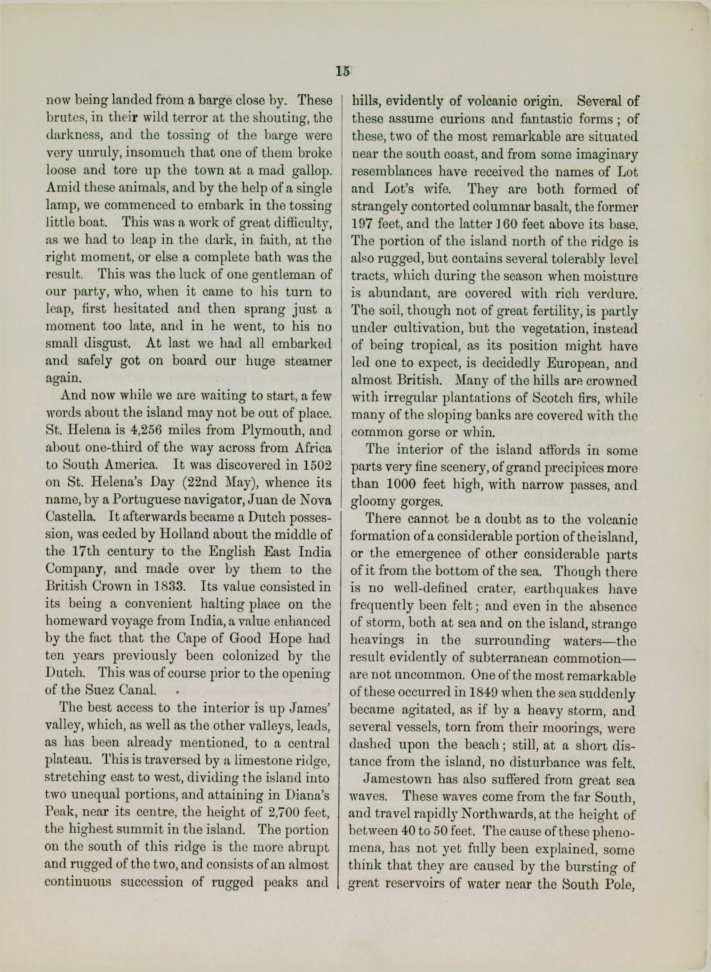 15

now being landed from a barge close by. These brutes, in their wild terror at the shouting, the darkness, and the tossing of the barge were very unruly, insomuch that one of them broke loose and tore up the town at a mad gallop. Amid these animals, and by the help of a single lamp, we commenced to embark in the tossing little boat. This was a work of great difficulty, as we had to leap in the dark, in faith, at the right moment, or else a complete bath was the result. This was the luck of one gentleman of our party, who, when it came to his turn to leap, first hesitated and then sprang just a moment too late, and in he went, to his no small disgust. At last we had all embarked and safely got on board our huge steamer again.

And now while we are waiting to start, a few words about the island may not be out of place. St. Helena is 4,256 miles from Plymouth, and about one-third of the way across from Africa to South America. It was discovered in 1502 on St. Helena's Day (22nd May), whence its name, by a Portuguese navigator, Juan de Nova Castella. It afterwards became a Dutch possession, was ceded by Holland about the middle of the 17th century to the English East India Company, and made over by them to the British Crown in 1833. Its value consisted in its being a convenient halting place on the homeward voyage from India, a value enhanced by the fact that the Cape of Good Hope had ten years previously been colonized by the Dutch. This was of course prior to the opening of the Suez Canal.

The best access to the interior is up James' valley, which, as well as the other valleys, leads, as has been already mentioned, to a central plateau. This is traversed by a limestone ridge, stretching east to west, dividing the island into two unequal portions, and attaining in Diana's Peak, near its centre, the height of 2,700 feet, the highest summit in the island. The portion on the south of this ridge is the more abrupt and rugged of the two, and consists of an almost continuous succession of rugged peaks and hills, evidently of volcanic origin. Several of these assume curious and fantastic forms; of these, two of the most remarkable are situated near the south coast, and from some imaginary resemblances have received the names of Lot and Lot's wife. They are both formed of strangely contorted columnar basalt, the former 197 feet, and the latter 160 feet above its base. The portion of the island north of the ridge is also rugged, but contains several tolerably level tracts, which during the season when moisture is abundant, are covered with rich verdure. The soil, though not of great fertility, is partly under cultivation, but the vegetation, instead of being tropical, as its position might have led one to expect, is decidedly European, and almost British. Many of the hills are crowned with irregular plantations of Scotch firs, while many of the sloping banks are covered with the common gorse or whin.

The interior of the island affords in some parts very fine scenery, of grand precipices more than 1000 feet high, with narrow passes, and gloomy gorges.

There cannot be a doubt as to the volcanic formation of a considerable portion of the island, or the emergence of other considerable parts of it from the bottom of the sea. Though there is no well-defined crater, earthquakes have frequently been felt; and even in the absence of storm, both at sea and on the island, strange heavings in the surrounding waters—the result evidently of subterranean commotion—are not uncommon. One of the most remarkable of these occurred in 1849 when the sea suddenly became agitated, as if by a heavy storm, and several vessels, torn from their moorings, were dashed upon the beach; still, at a short distance from the island, no disturbance was felt.

Jamestown has also suffered from great sea waves. These waves come from the far South, and travel rapidly Northwards, at the height of between 40 to 50 feet. The cause of these phenomena, has not yet fully been explained, some think that they are caused by the bursting of great reservoirs of water near the South Pole,